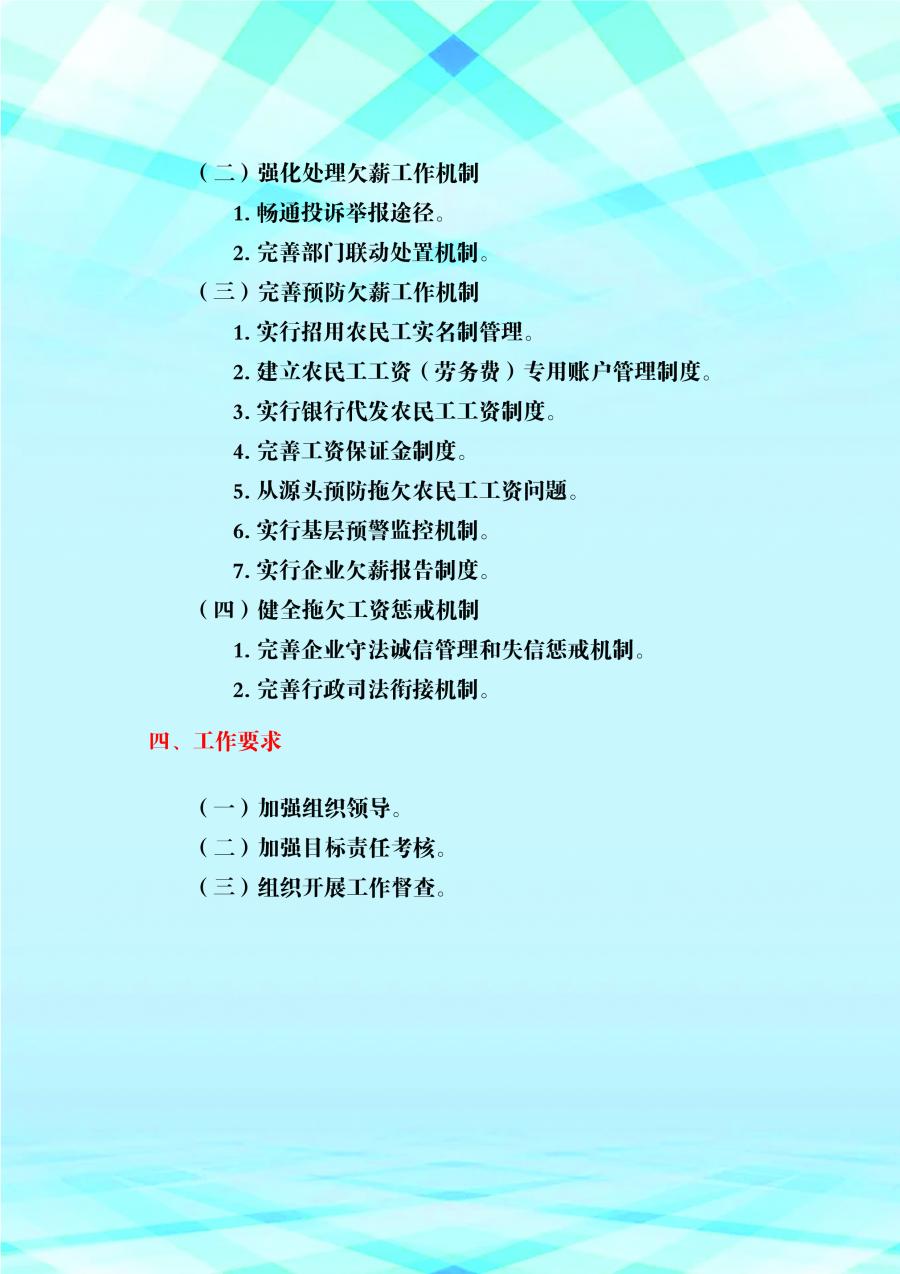 （二）强化处理欠薪工作机制

1.畅通投诉举报途径。

2.完善部门联动处置机制。

（三）完善预防欠薪工作机制

1.实行招用农民工实名制管理。

2.建立农民工工资（劳务费）专用账户管理制度。

3.实行银行代发农民工工资制度。

4.完善工资保证金制度。

5.从源头预防拖欠农民工工资问题。

6.实行基层预警监控机制。

7.实行企业欠薪报告制度。

（四）健全拖欠工资惩戒机制

1.完善企业守法诚信管理和失信惩戒机制。

2.完善行政司法衔接机制。

四、工作要求

（一）加强组织领导。

（二）加强目标责任考核。

（三）组织开展工作督查。